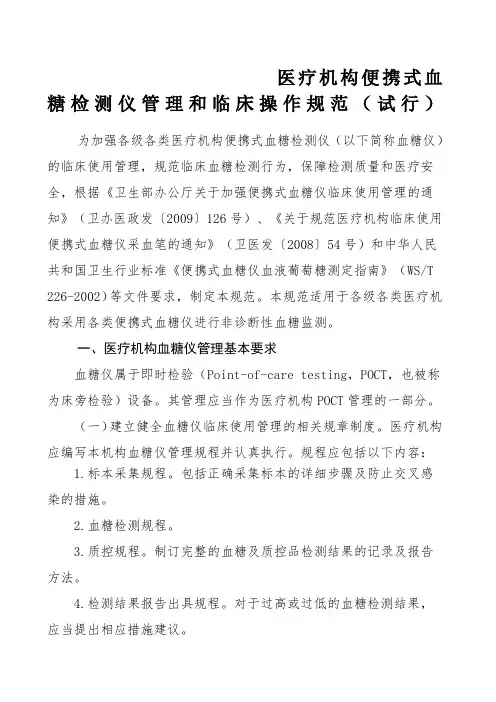 医疗机构便携式血糖检测仪管理和临床操作规范（试行）

为加强各级各类医疗机构便携式血糖检测仪（以下简称血糖仪）的临床使用管理，规范临床血糖检测行为，保障检测质量和医疗安全，根据《卫生部办公厅关于加强便携式血糖仪临床使用管理的通知》（卫办医政发〔2009〕126号）、《关于规范医疗机构临床使用便携式血糖仪采血笔的通知》（卫医发〔2008〕54号）和中华人民共和国卫生行业标准《便携式血糖仪血液葡萄糖测定指南》（WS/T 226-2002）等文件要求，制定本规范。本规范适用于各级各类医疗机构采用各类便携式血糖仪进行非诊断性血糖监测。

一、医疗机构血糖仪管理基本要求

血糖仪属于即时检验（Point-of-care testing，POCT，也被称为床旁检验）设备。其管理应当作为医疗机构POCT管理的一部分。

（一）建立健全血糖仪临床使用管理的相关规章制度。医疗机构应编写本机构血糖仪管理规程并认真执行。规程应包括以下内容：

1.标本采集规程。包括正确采集标本的详细步骤及防止交叉感染的措施。

2.血糖检测规程。

3.质控规程。制订完整的血糖及质控品检测结果的记录及报告方法。

4.检测结果报告出具规程。对于过高或过低的血糖检测结果，应当提出相应措施建议。